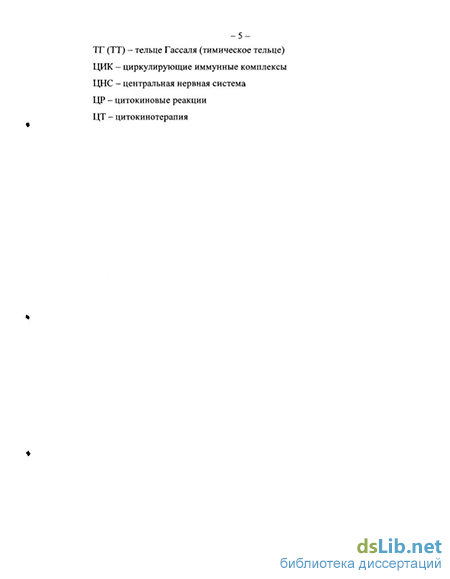 – 5 –

ТГ (ТТ) – тельце Гассаля (тимическое тельце)

ЦИК – циркулирующие иммунные комплексы

ЦНС – центральная нервная система

ЦР – цитокиновые реакции

ЦТ – цитокинотерапия

dsLib.net
библиотека диссертаций